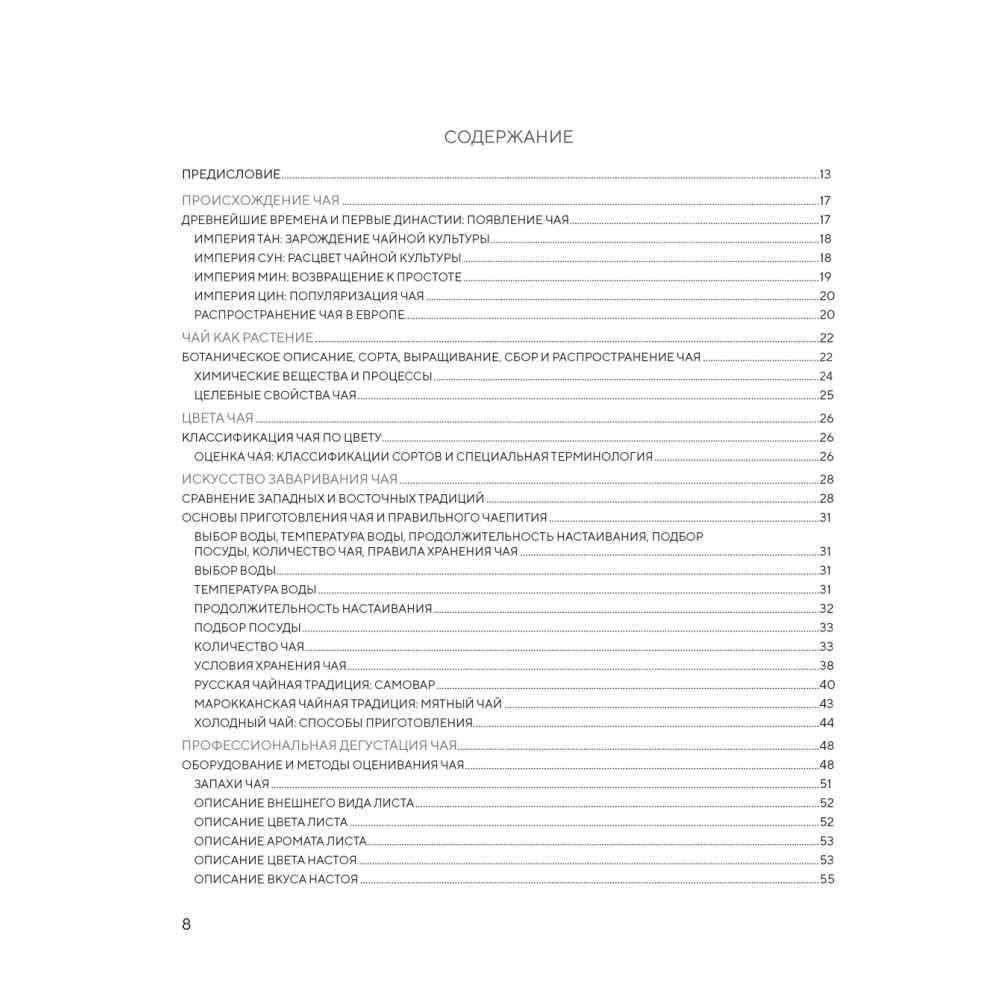 СОДЕРЖАНИЕ

ПРЕДИСЛОВИЕ 13

ПРОИСХОЖДЕНИЕ ЧАЯ 17
ДРЕВНЕЙШИЕ ВРЕМЕНА И ПЕРВЫЕ ДИНАСТИИ: ПОЯВЛЕНИЕ ЧАЯ 17
ИМПЕРИЯ ТАН: ЗАРОЖДЕНИЕ ЧАЙНОЙ КУЛЬТУРЫ 18
ИМПЕРИЯ СУН: РАСЦВЕТ ЧАЙНОЙ КУЛЬТУРЫ 18
ИМПЕРИЯ МИН: ВОЗВРАЩЕНИЕ К ПРОСТОТЕ 19
ИМПЕРИЯ ЦИН: ПОПУЛЯРИЗАЦИЯ ЧАЯ 20
РАСПРОСТРАНЕНИЕ ЧАЯ В ЕВРОПЕ 20

ЧАЙ КАК РАСТЕНИЕ 22
БОТАНИЧЕСКОЕ ОПИСАНИЕ, СОРТА, ВЫРАЩИВАНИЕ, СБОР И РАСПРОСТРАНЕНИЕ ЧАЯ 22
ХИМИЧЕСКИЕ ВЕЩЕСТВА И ПРОЦЕССЫ 24
ЦЕЛЕБНЫЕ СВОЙСТВА ЧАЯ 25

ЦВЕТА ЧАЯ 26
КЛАССИФИКАЦИЯ ЧАЯ ПО ЦВЕТУ 26
ОЦЕНКА ЧАЯ: КЛАССИФИКАЦИИ СОРТОВ И СПЕЦИАЛЬНАЯ ТЕРМИНОЛОГИЯ 26

ИСКУССТВО ЗАВАРИВАНИЯ ЧАЯ 28
СРАВНЕНИЕ ЗАПАДНЫХ И ВОСТОЧНЫХ ТРАДИЦИЙ 28
ОСНОВЫ ПРИГОТОВЛЕНИЯ ЧАЯ И ПРАВИЛЬНОГО ЧАЕПИТИЯ 31
ВЫБОР ВОДЫ, ТЕМПЕРАТУРА ВОДЫ, ПРОДОЛЖИТЕЛЬНОСТЬ НАСТАИВАНИЯ, ПОДБОР ПОСУДЫ, КОЛИЧЕСТВО ЧАЯ, ПРАВИЛА ХРАНЕНИЯ ЧАЯ 31
ВЫБОР ВОДЫ 31
ТЕМПЕРАТУРА ВОДЫ 31
ПРОДОЛЖИТЕЛЬНОСТЬ НАСТАИВАНИЯ 32
ПОДБОР ПОСУДЫ 33
КОЛИЧЕСТВО ЧАЯ 33
УСЛОВИЯ ХРАНЕНИЯ ЧАЯ 38
РУССКАЯ ЧАЙНАЯ ТРАДИЦИЯ: САМОВАР 40
МАРОККАНСКАЯ ЧАЙНАЯ ТРАДИЦИЯ: МЯТНЫЙ ЧАЙ 43
ХОЛОДНЫЙ ЧАЙ: СПОСОБЫ ПРИГОТОВЛЕНИЯ 44

ПРОФЕССИОНАЛЬНАЯ ДЕГУСТАЦИЯ ЧАЯ 48
ОБОРУДОВАНИЕ И МЕТОДЫ ОЦЕНИВАНИЯ ЧАЯ 48
ЗАПАХИ ЧАЯ 51
ОПИСАНИЕ ВНЕШНЕГО ВИДА ЛИСТА 52
ОПИСАНИЕ ЦВЕТА ЛИСТА 52
ОПИСАНИЕ АРОМАТА ЛИСТА 53
ОПИСАНИЕ ЦВЕТА НАСТОЯ 53
ОПИСАНИЕ ВКУСА НАСТОЯ 55

8